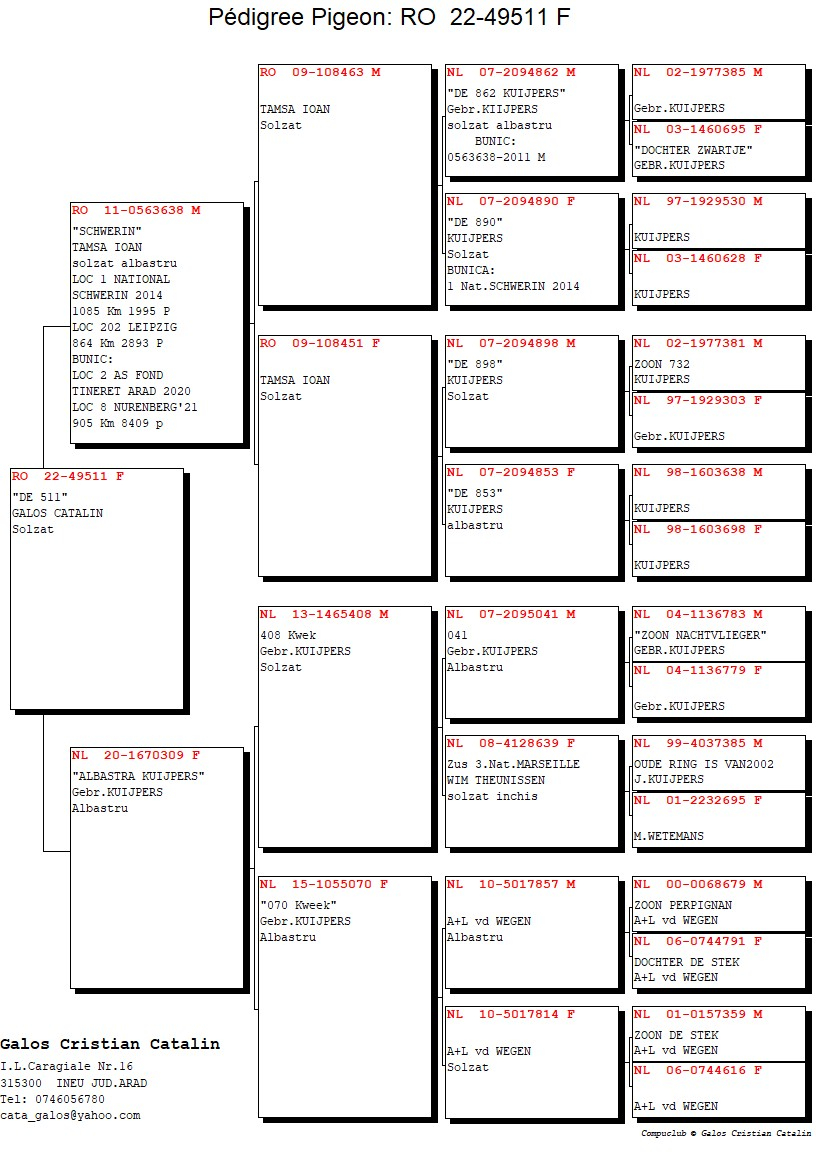 Pédigree Pigeon: RO 22-49511 F

RO 22-49511 F
"DE 511"
GALOS CATALIN
Solzat

RO 11-0563638 M
"SCHWERIN"
TAMSA IOAN
solzat albastru
LOC 1 NATIONAL
SCHWERIN 2014
1085 Km 1995 P
LOC 202 LEIPZIG
864 Km 2893 P
BUNIC:
LOC 2 AS FOND
TINERET ARAD 2020
LOC 8 NURENBERG'21
905 Km 8409 p

NL 20-1670309 F
"ALBASTRA KUIJPERS"
Gebr.KUIJPERS
Albastru

RO 09-108463 M
TAMSA IOAN
Solzat

RO 09-108451 F
TAMSA IOAN
Solzat

NL 13-1465408 M
408 Kwek
Gebr.KUIJPERS
Solzat

NL 15-1055070 F
"070 Kweek"
Gebr.KUIJPERS
Albastru

NL 07-2094862 M
"DE 862 KUIJPERS"
Gebr.KIIJPERS
solzat albastru
BUNIC:
0563638-2011 M

NL 07-2094890 F
"DE 890"
KUIJPERS
Solzat
BUNICA:
1 Nat.SCHWERIN 2014

NL 07-2094898 M
"DE 898"
KUIJPERS
Solzat

NL 07-2094853 F
"DE 853"
KUIJPERS
albastru

NL 07-2095041 M
041
Gebr.KUIJPERS
Albastru

NL 08-4128639 F
Zus 3.Nat.MARSEILLE
WIM THEUNISSEN
solzat inchis

NL 10-5017857 M
A+L vd WEGEN
Albastru

NL 10-5017814 F
A+L vd WEGEN
Solzat

NL 02-1977385 M
Gebr.KUIJPERS

NL 03-1460695 F
"DOCHTER ZWARTJE"
GEBR.KUIJPERS

NL 97-1929530 M
KUIJPERS

NL 03-1460628 F
KUIJPERS

NL 02-1977381 M
ZOON 732
KUIJPERS

NL 97-1929303 F
Gebr.KUIJPERS

NL 98-1603638 M
KUIJPERS

NL 98-1603698 F
KUIJPERS

NL 04-1136783 M
"ZOON NACHTVLIEGER"
GEBR.KUIJPERS

NL 04-1136779 F
Gebr.KUIJPERS

NL 99-4037385 M
OUDE RING IS VAN2002
J.KUIJPERS

NL 01-2232695 F
M.WETEMANS

NL 00-0068679 M
ZOON PERPIGNAN
A+L vd WEGEN

NL 06-0744791 F
DOCHTER DE STEK
A+L vd WEGEN

NL 01-0157359 M
ZOON DE STEK
A+L vd WEGEN

NL 06-0744616 F
A+L vd WEGEN

Galos Cristian Catalin
I.L.Caragiale Nr.16
315300 INEU JUD.ARAD
Tel: 0746056780
cata_galos@yahoo.com

Compuclub © Galos Cristian Catalin